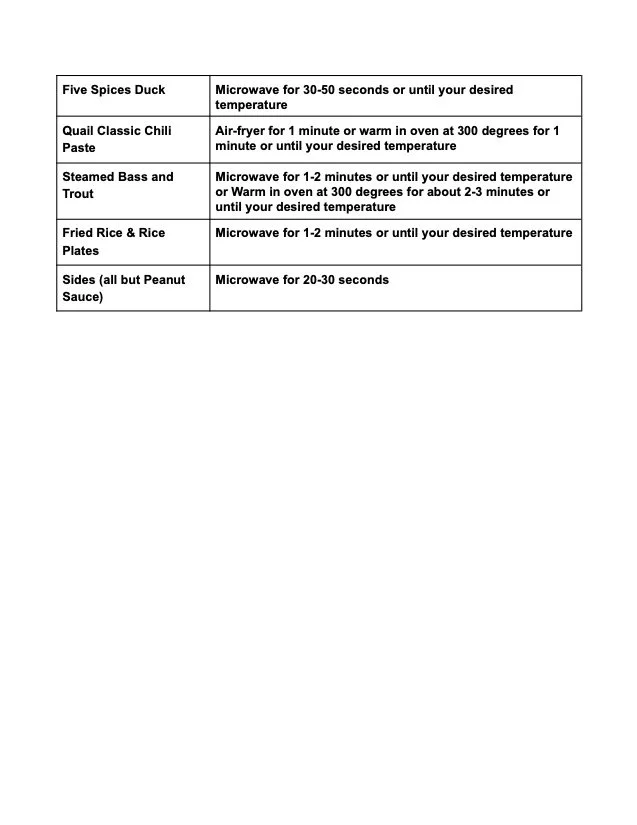 | Five Spices Duck | Microwave for 30-50 seconds or until your desired temperature |
|---|---|
| Quail Classic Chili Paste | Air-fryer for 1 minute or warm in oven at 300 degrees for 1 minute or until your desired temperature |
| Steamed Bass and Trout | Microwave for 1-2 minutes or until your desired temperature or Warm in oven at 300 degrees for about 2-3 minutes or until your desired temperature |
| Fried Rice & Rice Plates | Microwave for 1-2 minutes or until your desired temperature |
| Sides (all but Peanut Sauce) | Microwave for 20-30 seconds |